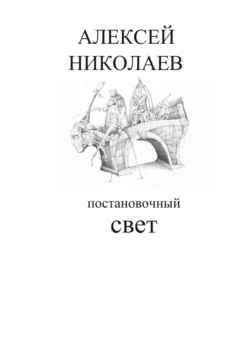 АЛЕКСЕЙ
НИКОЛАЕВ

постановочный
свет